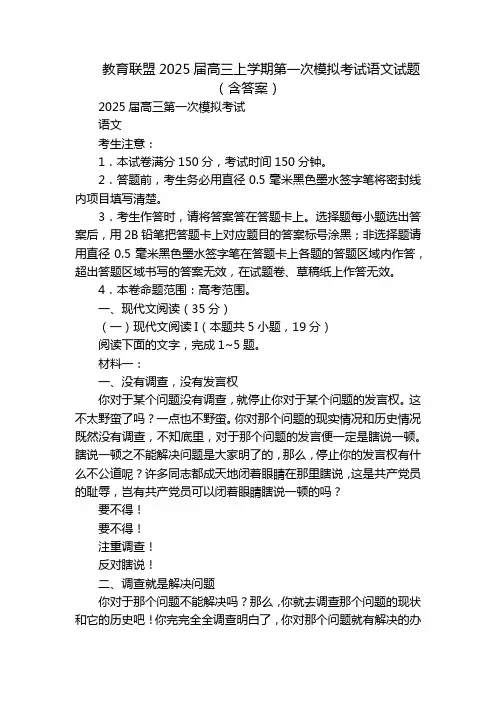 教育联盟 2025 届高三上学期第一次模拟考试语文试题（含答案）

2025 届高三第一次模拟考试

语文

考生注意：

1．本试卷满分 150 分，考试时间 150 分钟。

2．答题前，考生务必用直径 0.5 毫米黑色墨水签字笔将密封线内项目填写清楚。

3．考生作答时，请将答案答在答题卡上。选择题每小题选出答案后，用 2B 铅笔把答题卡上对应题目的答案标号涂黑；非选择题请用直径 0.5 毫米黑色墨水签字笔在答题卡上各题的答题区域内作答，超出答题区域书写的答案无效，在试题卷、草稿纸上作答无效。

4．本卷命题范围：高考范围。

一、现代文阅读（35 分）

（一）现代文阅读 I（本题共 5 小题，19 分）

阅读下面的文字，完成 1~5 题。

材料一：

一、没有调查，没有发言权

你对于某个问题没有调查，就停止你对于某个问题的发言权。这不太野蛮了吗？一点也不野蛮。你对那个问题的现实情况和历史情况既然没有调查，不知底里，对于那个问题的发言便一定是瞎说一顿。瞎说一顿之不能解决问题是大家明了的，那么，停止你的发言权有什么不公道呢？许多同志都成天地闭着眼睛在那里瞎说，这是共产党员的耻辱，岂有共产党员可以闭着眼睛瞎说一顿的吗？

要不得！

要不得！

注重调查！

反对瞎说！

二、调查就是解决问题

你对于那个问题不能解决吗？那么，你就去调查那个问题的现状和它的历史吧！你完完全全调查明白了，你对那个问题就有解决的办